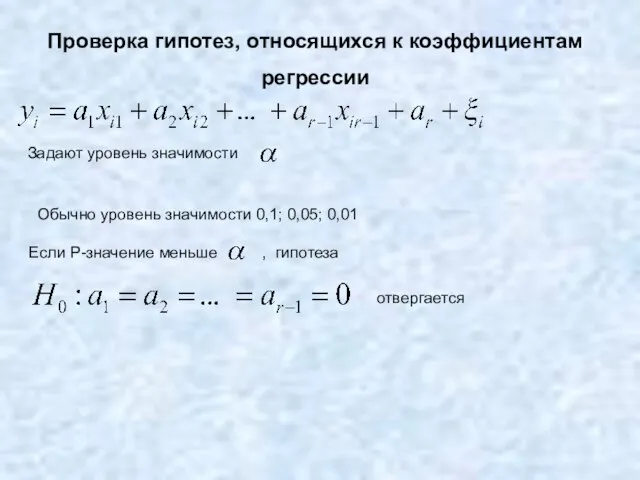 Проверка гипотез, относящихся к коэффициентам регрессии

$y_i = a_1 x_{i1} + a_2 x_{i2} + ... + a_{r-1} x_{ir-1} + a_r + \xi_i$

Задают уровень значимости $\alpha$

Обычно уровень значимости 0,1; 0,05; 0,01

Если Р-значение меньше $\alpha$ , гипотеза

$H_0 : a_1 = a_2 = ... = a_{r-1} = 0$ отвергается